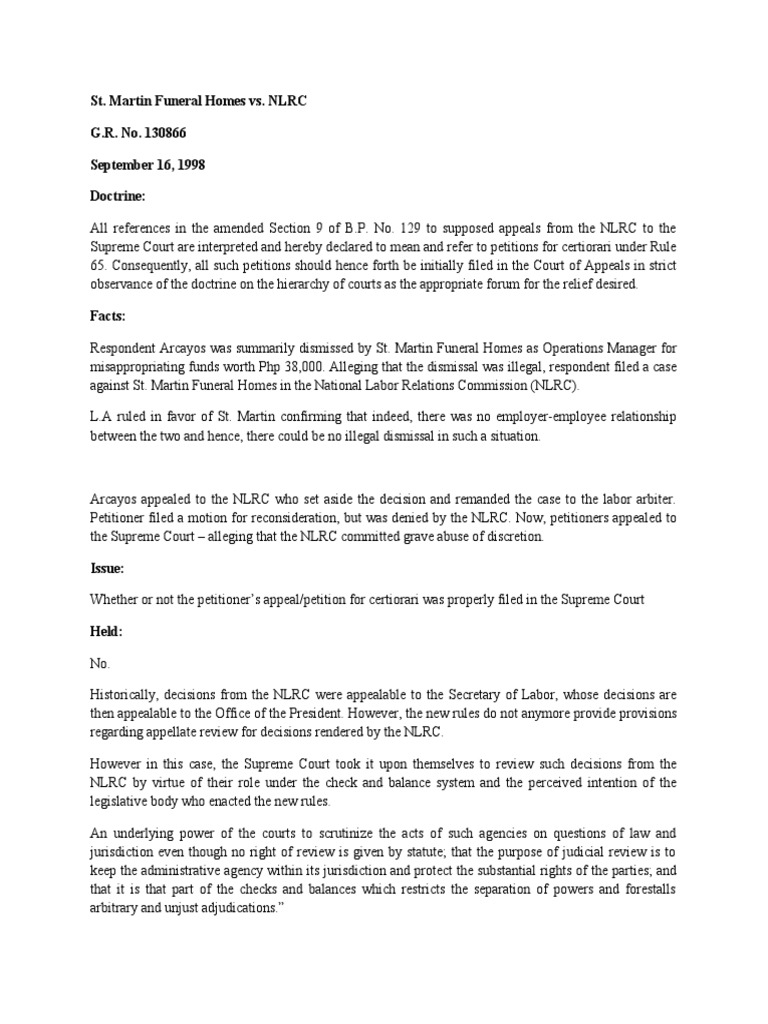 St. Martin Funeral Homes vs. NLRC

G.R. No. 130866

September 16, 1998

Doctrine:

All references in the amended Section 9 of B.P. No. 129 to supposed appeals from the NLRC to the Supreme Court are interpreted and hereby declared to mean and refer to petitions for certiorari under Rule 65. Consequently, all such petitions should hence forth be initially filed in the Court of Appeals in strict observance of the doctrine on the hierarchy of courts as the appropriate forum for the relief desired.

Facts:

Respondent Arcayos was summarily dismissed by St. Martin Funeral Homes as Operations Manager for misappropriating funds worth Php 38,000. Alleging that the dismissal was illegal, respondent filed a case against St. Martin Funeral Homes in the National Labor Relations Commission (NLRC).

L.A ruled in favor of St. Martin confirming that indeed, there was no employer-employee relationship between the two and hence, there could be no illegal dismissal in such a situation.

Arcayos appealed to the NLRC who set aside the decision and remanded the case to the labor arbiter. Petitioner filed a motion for reconsideration, but was denied by the NLRC. Now, petitioners appealed to the Supreme Court – alleging that the NLRC committed grave abuse of discretion.

Issue:

Whether or not the petitioner's appeal/petition for certiorari was properly filed in the Supreme Court

Held:

No.

Historically, decisions from the NLRC were appealable to the Secretary of Labor, whose decisions are then appealable to the Office of the President. However, the new rules do not anymore provide provisions regarding appellate review for decisions rendered by the NLRC.

However in this case, the Supreme Court took it upon themselves to review such decisions from the NLRC by virtue of their role under the check and balance system and the perceived intention of the legislative body who enacted the new rules.

An underlying power of the courts to scrutinize the acts of such agencies on questions of law and jurisdiction even though no right of review is given by statute; that the purpose of judicial review is to keep the administrative agency within its jurisdiction and protect the substantial rights of the parties; and that it is that part of the checks and balances which restricts the separation of powers and forestalls arbitrary and unjust adjudications."